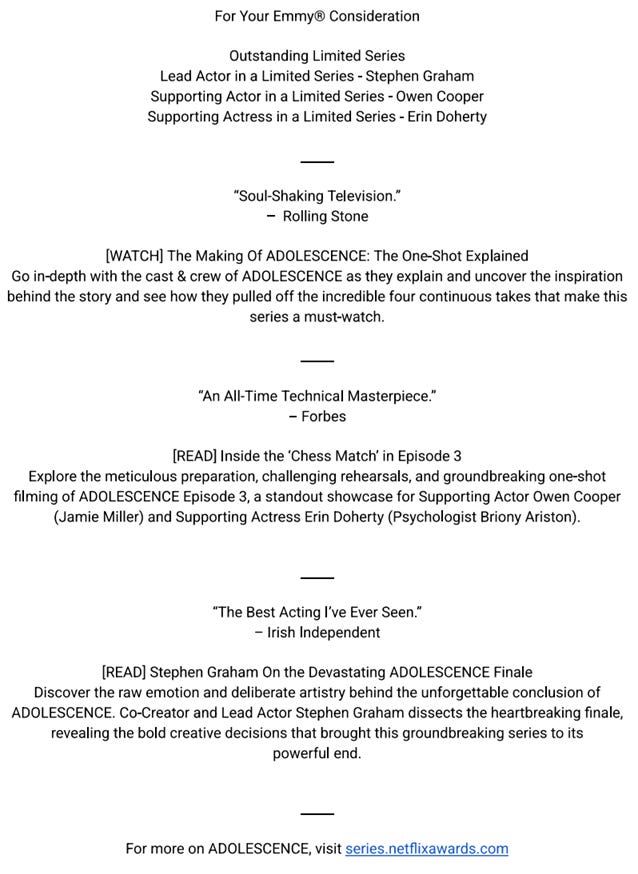 For Your Emmy® Consideration

Outstanding Limited Series
Lead Actor in a Limited Series - Stephen Graham
Supporting Actor in a Limited Series - Owen Cooper
Supporting Actress in a Limited Series - Erin Doherty

"Soul-Shaking Television."
– Rolling Stone

[WATCH] The Making Of ADOLESCENCE: The One-Shot Explained
Go in-depth with the cast & crew of ADOLESCENCE as they explain and uncover the inspiration behind the story and see how they pulled off the incredible four continuous takes that make this series a must-watch.

"An All-Time Technical Masterpiece."
– Forbes

[READ] Inside the 'Chess Match' in Episode 3
Explore the meticulous preparation, challenging rehearsals, and groundbreaking one-shot filming of ADOLESCENCE Episode 3, a standout showcase for Supporting Actor Owen Cooper (Jamie Miller) and Supporting Actress Erin Doherty (Psychologist Briony Ariston).

"The Best Acting I've Ever Seen."
– Irish Independent

[READ] Stephen Graham On the Devastating ADOLESCENCE Finale
Discover the raw emotion and deliberate artistry behind the unforgettable conclusion of ADOLESCENCE. Co-Creator and Lead Actor Stephen Graham dissects the heartbreaking finale, revealing the bold creative decisions that brought this groundbreaking series to its powerful end.

For more on ADOLESCENCE, visit series.netflixawards.com